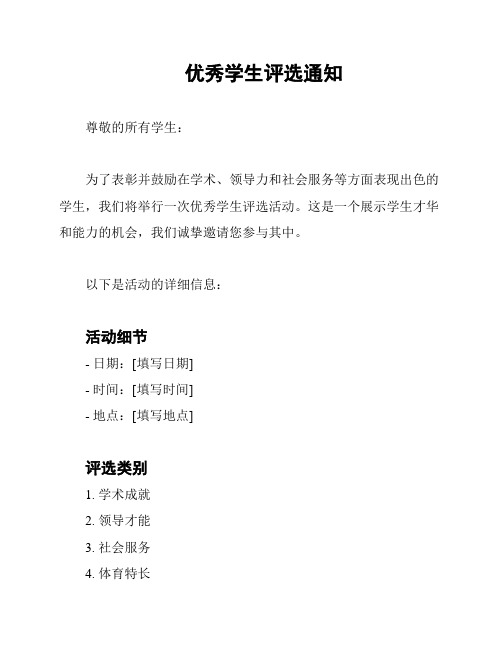 优秀学生评选通知

尊敬的所有学生：

为了表彰并鼓励在学术、领导力和社会服务等方面表现出色的学生，我们将举行一次优秀学生评选活动。这是一个展示学生才华和能力的机会，我们诚挚邀请您参与其中。

以下是活动的详细信息：

活动细节

- 日期：[填写日期]
- 时间：[填写时间]
- 地点：[填写地点]

评选类别

1. 学术成就
2. 领导才能
3. 社会服务
4. 体育特长